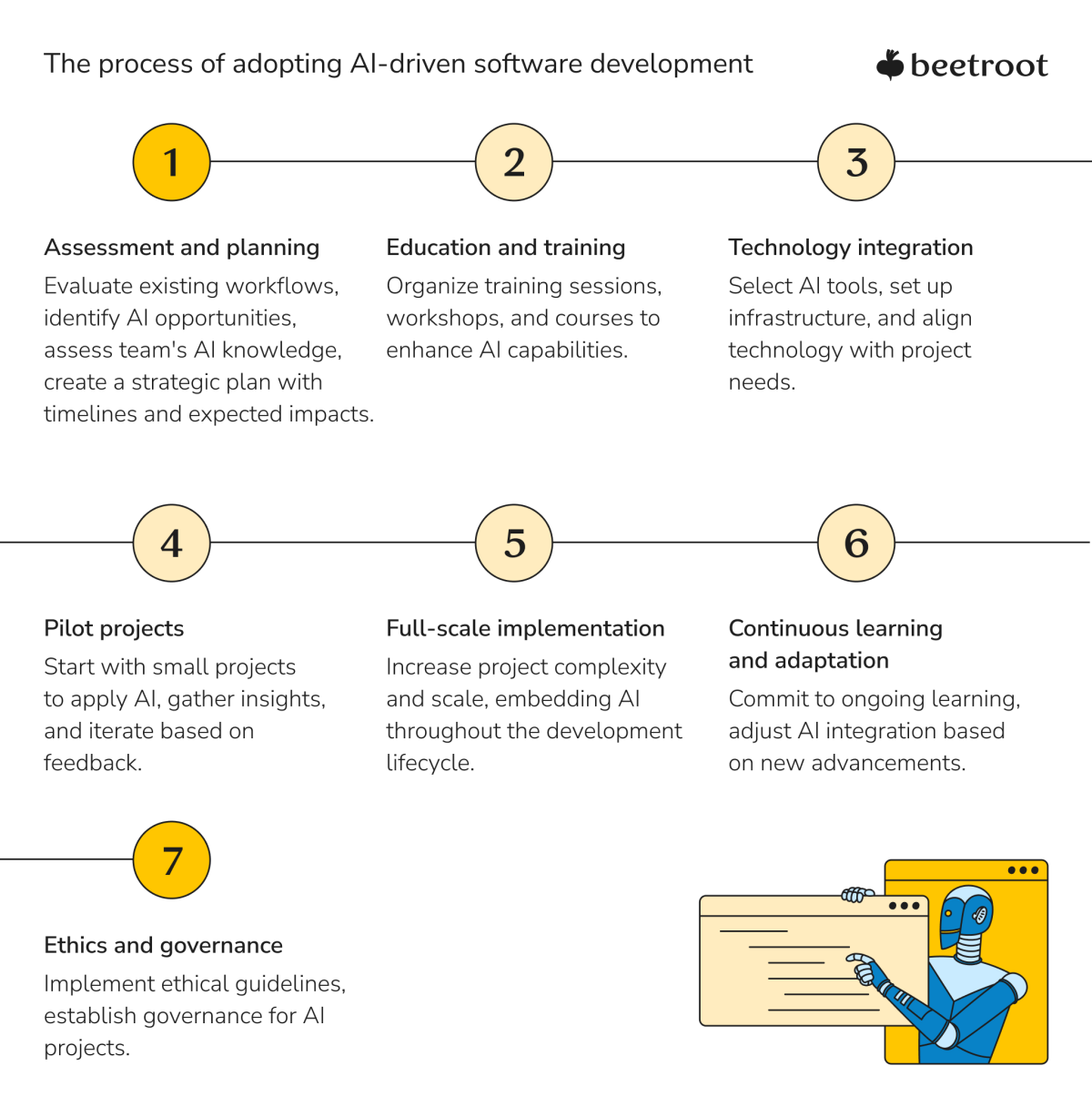 The process of adopting AI-driven software development

beetroot

1

Assessment and planning

Evaluate existing workflows, identify AI opportunities, assess team's AI knowledge, create a strategic plan with timelines and expected impacts.

2

Education and training

Organize training sessions, workshops, and courses to enhance AI capabilities.

3

Technology integration

Select AI tools, set up infrastructure, and align technology with project needs.

4

Pilot projects

Start with small projects to apply AI, gather insights, and iterate based on feedback.

5

Full-scale implementation

Increase project complexity and scale, embedding AI throughout the development lifecycle.

6

Continuous learning and adaptation

Commit to ongoing learning, adjust AI integration based on new advancements.

7

Ethics and governance

Implement ethical guidelines, establish governance for AI projects.